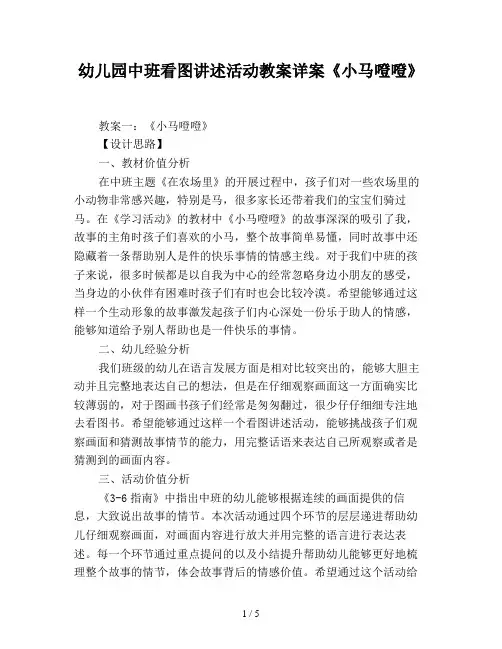 幼儿园中班看图讲述活动教案详案《小马噔噔》

教案一：《小马噔噔》

【设计思路】

一、教材价值分析

在中班主题《在农场里》的开展过程中，孩子们对一些农场里的小动物非常感兴趣，特别是马，很多家长还带着我们的宝宝们骑过马。在《学习活动》的教材中《小马噔噔》的故事深深的吸引了我，故事的主角时孩子们喜欢的小马，整个故事简单易懂，同时故事中还隐藏着一条帮助别人是件的快乐事情的情感主线。对于我们中班的孩子来说，很多时候都是以自我为中心的经常忽略身边小朋友的感受，当身边的小伙伴有困难时孩子们有时也会比较冷漠。希望能够通过这样一个生动形象的故事激发起孩子们内心深处一份乐于助人的情感，能够知道给予别人帮助也是一件快乐的事情。

二、幼儿经验分析

我们班级的幼儿在语言发展方面是相对比较突出的，能够大胆主动并且完整地表达自己的想法，但是在仔细观察画面这一方面确实比较薄弱的，对于图画书孩子们经常是匆匆翻过，很少仔仔细细专注地去看图书。希望能够通过这样一个看图讲述活动，能够挑战孩子们观察画面和猜测故事情节的能力，用完整话语来表达自己所观察或者是猜测到的画面内容。

三、活动价值分析

《3-6 指南》中指出中班的幼儿能够根据连续的画面提供的信息，大致说出故事的情节。本次活动通过四个环节的层层递进帮助幼儿仔细观察画面，对画面内容进行放大并用完整的语言进行表达表述。每一个环节通过重点提问的以及小结提升帮助幼儿能够更好地梳理整个故事的情节，体会故事背后的情感价值。希望通过这个活动给

1 / 5